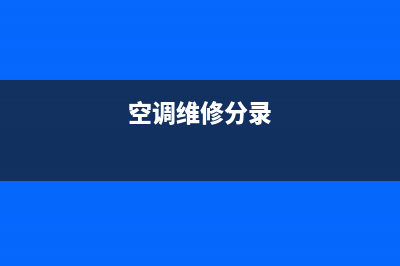 空调维修分录